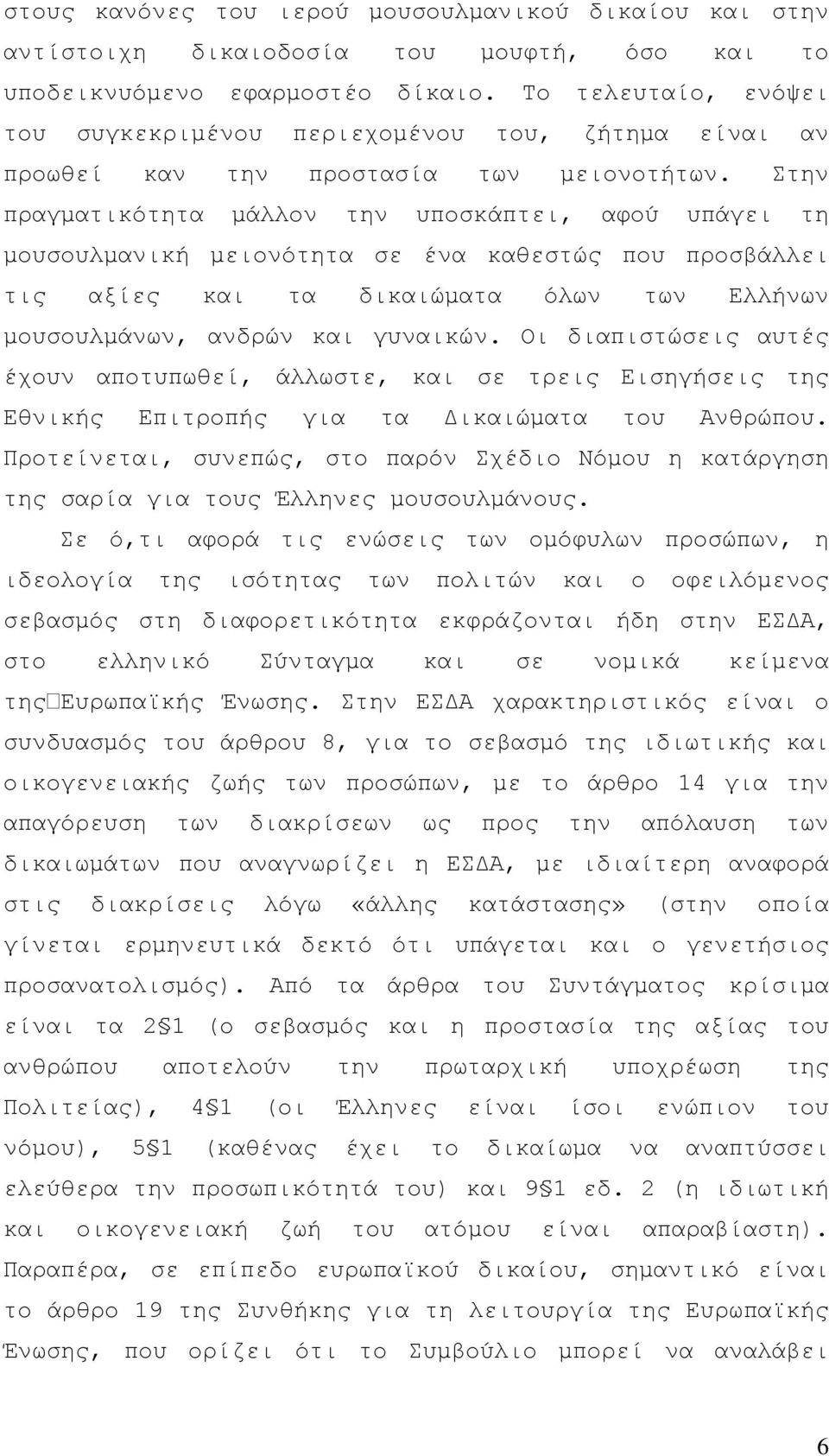 στους κανόνες του ιερού μουσουλμανικού δικαίου και στην αντίστοιχη δικαιοδοσία του μουφτή, όσο και το υποδεικνυόμενο εφαρμοστέο δίκαιο. Το τελευταίο, ενόψει του συγκεκριμένου περιεχομένου του, ζήτημα είναι αν προωθεί καν την προστασία των μειονοτήτων. Στην πραγματικότητα μάλλον την υποσκάπτει, αφού υπάγει τη μουσουλμανική μειονότητα σε ένα καθεστώς που προσβάλλει τις αξίες και τα δικαιώματα όλων των Ελλήνων μουσουλμάνων, ανδρών και γυναικών. Οι διαπιστώσεις αυτές έχουν αποτυπωθεί, άλλωστε, και σε τρεις Εισηγήσεις της Εθνικής Επιτροπής για τα Δικαιώματα του Ανθρώπου. Προτείνεται, συνεπώς, στο παρόν Σχέδιο Νόμου η κατάργηση της σαρία για τους Έλληνες μουσουλμάνους.

Σε ό,τι αφορά τις ενώσεις των ομόφυλων προσώπων, η ιδεολογία της ισότητας των πολιτών και ο οφειλόμενος σεβασμός στη διαφορετικότητα εκφράζονται ήδη στην ΕΣΔΑ, στο ελληνικό Σύνταγμα και σε νομικά κείμενα της Ευρωπαϊκής Ένωσης. Στην ΕΣΔΑ χαρακτηριστικός είναι ο συνδυασμός του άρθρου 8, για το σεβασμό της ιδιωτικής και οικογενειακής ζωής των προσώπων, με το άρθρο 14 για την απαγόρευση των διακρίσεων ως προς την απόλαυση των δικαιωμάτων που αναγνωρίζει η ΕΣΔΑ, με ιδιαίτερη αναφορά στις διακρίσεις λόγω «άλλης κατάστασης» (στην οποία γίνεται ερμηνευτικά δεκτό ότι υπάγεται και ο γενετήσιος προσανατολισμός). Από τα άρθρα του Συντάγματος κρίσιμα είναι τα 2§1 (ο σεβασμός και η προστασία της αξίας του ανθρώπου αποτελούν την πρωταρχική υποχρέωση της Πολιτείας), 4§1 (οι Έλληνες είναι ίσοι ενώπιον του νόμου), 5§1 (καθένας έχει το δικαίωμα να αναπτύσσει ελεύθερα την προσωπικότητά του) και 9§1 εδ. 2 (η ιδιωτική και οικογενειακή ζωή του ατόμου είναι απαραβίαστη). Παραπέρα, σε επίπεδο ευρωπαϊκού δικαίου, σημαντικό είναι το άρθρο 19 της Συνθήκης για τη λειτουργία της Ευρωπαϊκής Ένωσης, που ορίζει ότι το Συμβούλιο μπορεί να αναλάβει

6